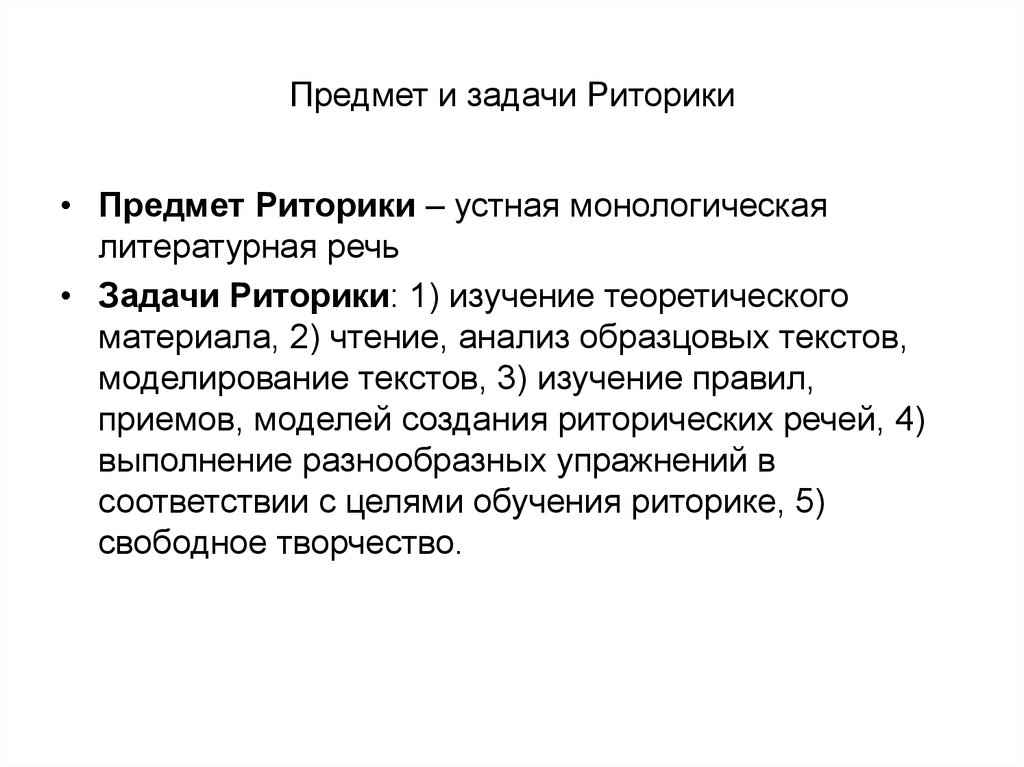 Предмет и задачи Риторики

• Предмет Риторики – устная монологическая литературная речь

• Задачи Риторики: 1) изучение теоретического материала, 2) чтение, анализ образцовых текстов, моделирование текстов, 3) изучение правил, приемов, моделей создания риторических речей, 4) выполнение разнообразных упражнений в соответствии с целями обучения риторике, 5) свободное творчество.